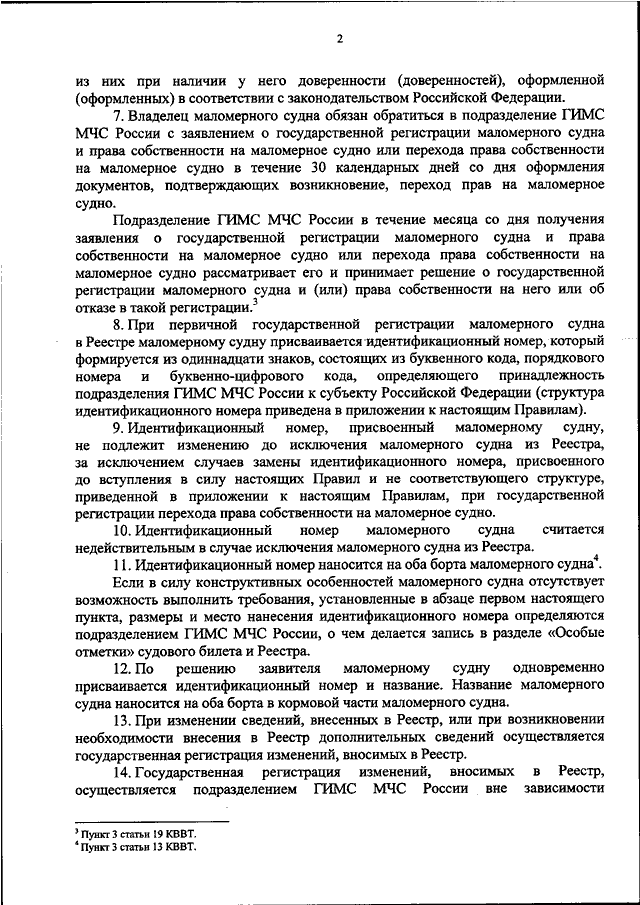 2

из них при наличии у него доверенности (доверенностей), оформленной (оформленных) в соответствии с законодательством Российской Федерации.

7. Владелец маломерного судна обязан обратиться в подразделение ГИМС МЧС России с заявлением о государственной регистрации маломерного судна и права собственности на маломерное судно или перехода права собственности на маломерное судно в течение 30 календарных дней со дня оформления документов, подтверждающих возникновение, переход прав на маломерное судно.

Подразделение ГИМС МЧС России в течение месяца со дня получения заявления о государственной регистрации маломерного судна и права собственности на маломерное судно или перехода права собственности на маломерное судно рассматривает его и принимает решение о государственной регистрации маломерного судна и (или) права собственности на него или об отказе в такой регистрации.$^3$

8. При первичной государственной регистрации маломерного судна в Реестре маломерному судну присваивается идентификационный номер, который формируется из одиннадцати знаков, состоящих из буквенного кода, порядкового номера и буквенно-цифрового кода, определяющего принадлежность подразделения ГИМС МЧС России к субъекту Российской Федерации (структура идентификационного номера приведена в приложении к настоящим Правилам).

9. Идентификационный номер, присвоенный маломерному судну, не подлежит изменению до исключения маломерного судна из Реестра, за исключением случаев замены идентификационного номера, присвоенного до вступления в силу настоящих Правил и не соответствующего структуре, приведенной в приложении к настоящим Правилам, при государственной регистрации перехода права собственности на маломерное судно.

10. Идентификационный номер маломерного судна считается недействительным в случае исключения маломерного судна из Реестра.

11. Идентификационный номер наносится на оба борта маломерного судна$^4$.

Если в силу конструктивных особенностей маломерного судна отсутствует возможность выполнить требования, установленные в абзаце первом настоящего пункта, размеры и место нанесения идентификационного номера определяются подразделением ГИМС МЧС России, о чем делается запись в разделе «Особые отметки» судового билета и Реестра.

12. По решению заявителя маломерному судну одновременно присваивается идентификационный номер и название. Название маломерного судна наносится на оба борта в кормовой части маломерного судна.

13. При изменении сведений, внесенных в Реестр, или при возникновении необходимости внесения в Реестр дополнительных сведений осуществляется государственная регистрация изменений, вносимых в Реестр.

14. Государственная регистрация изменений, вносимых в Реестр, осуществляется подразделением ГИМС МЧС России вне зависимости

$^3$ Пункт 3 статьи 19 КВВТ.
$^4$ Пункт 3 статьи 13 КВВТ.